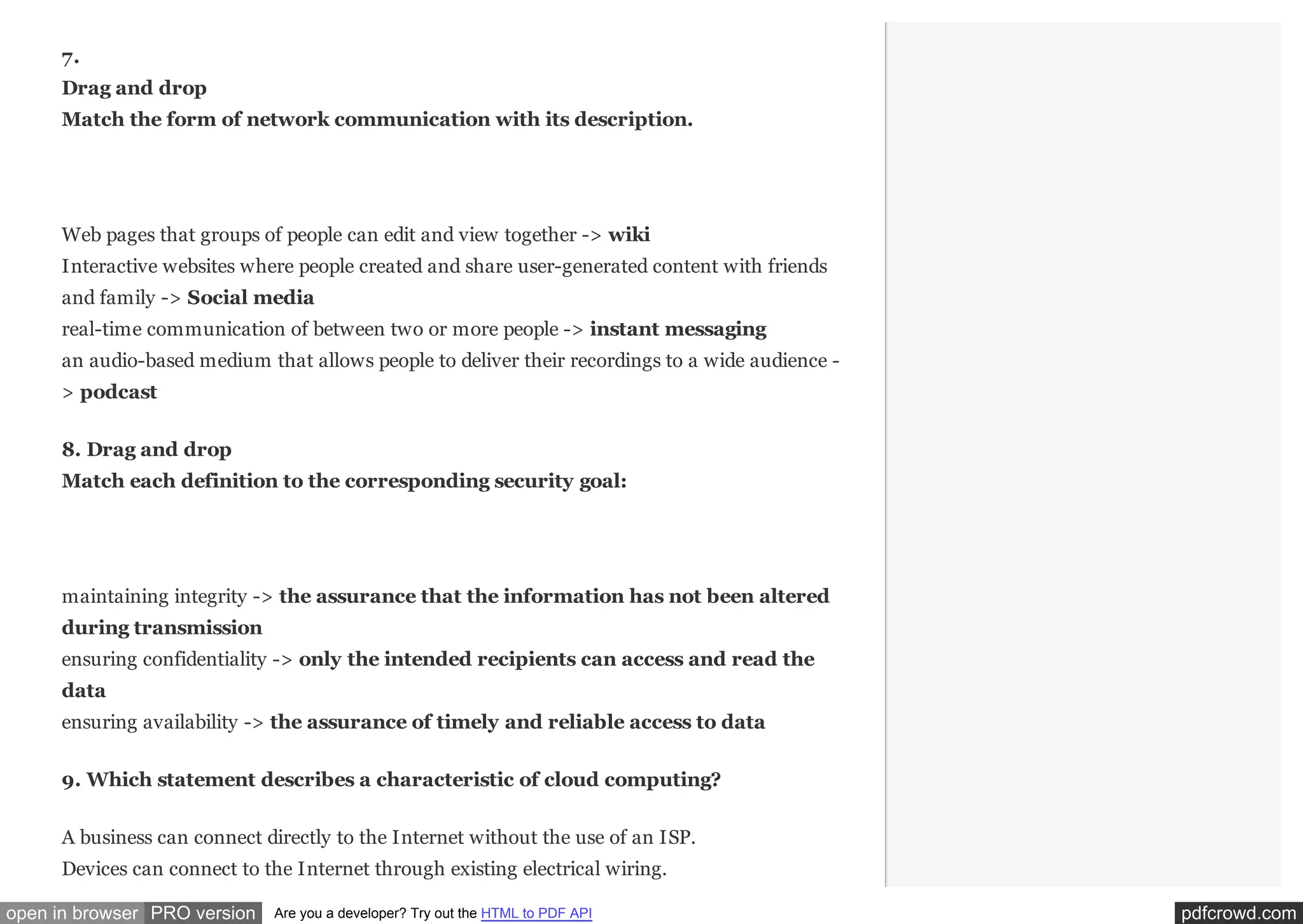 7.
Drag and drop
Match the form of network communication with its description.

Web pages that groups of people can edit and view together -> wiki
Interactive websites where people created and share user-generated content with friends and family -> Social media
real-time communication of between two or more people -> instant messaging
an audio-based medium that allows people to deliver their recordings to a wide audience -> podcast

8. Drag and drop
Match each definition to the corresponding security goal:

maintaining integrity -> the assurance that the information has not been altered during transmission
ensuring confidentiality -> only the intended recipients can access and read the data
ensuring availability -> the assurance of timely and reliable access to data

9. Which statement describes a characteristic of cloud computing?

A business can connect directly to the Internet without the use of an ISP.
Devices can connect to the Internet through existing electrical wiring.

open in browser PRO version Are you a developer? Try out the HTML to PDF API pdfcrowd.com